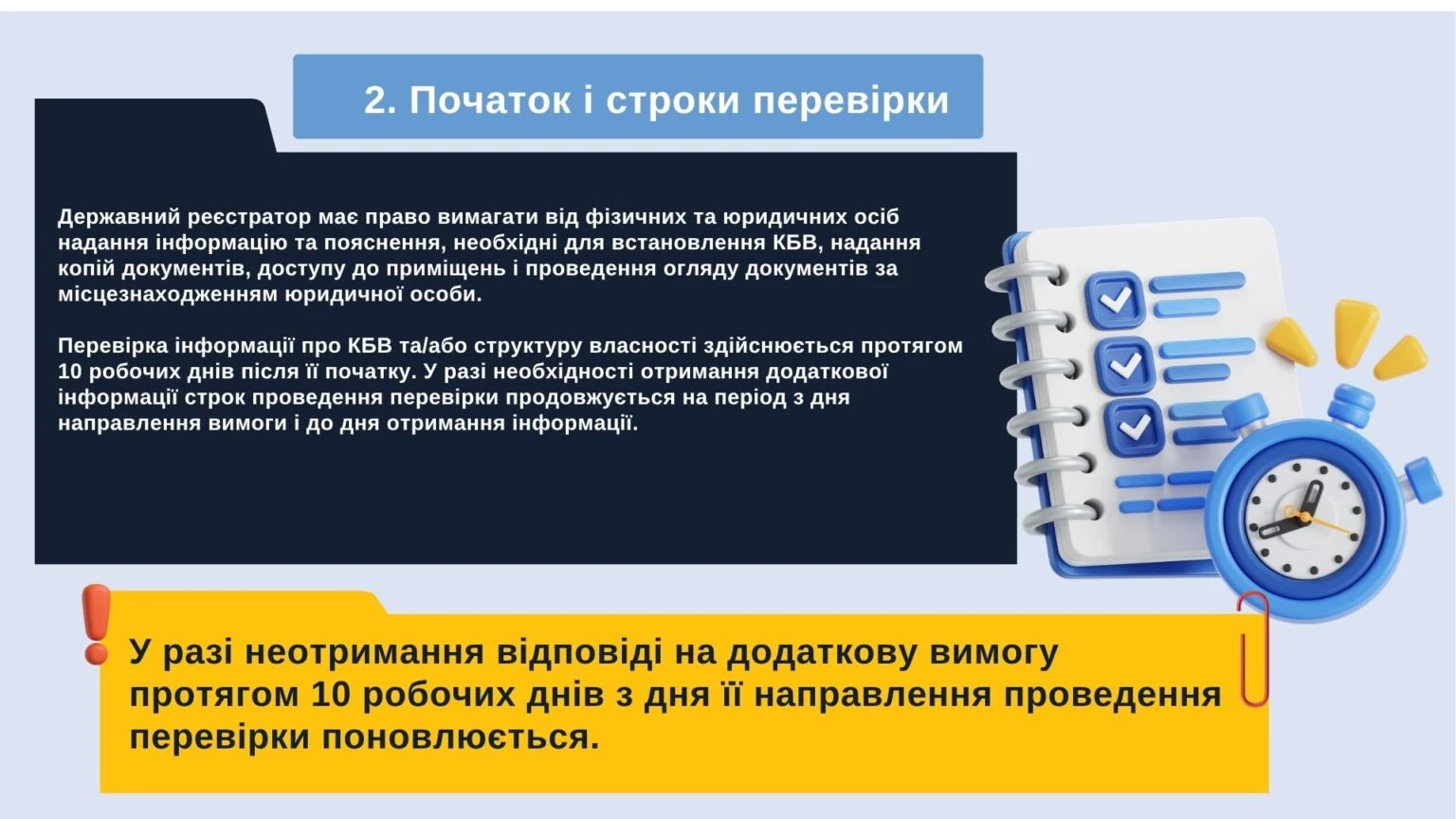 2. Початок і строки перевірки

Державний реєстратор має право вимагати від фізичних та юридичних осіб надання інформацію та пояснення, необхідні для встановлення КБВ, надання копій документів, доступу до приміщень і проведення огляду документів за місцезнаходженням юридичної особи.

Перевірка інформації про КБВ та/або структуру власності здійснюється протягом 10 робочих днів після її початку. У разі необхідності отримання додаткової інформації строк проведення перевірки продовжується на період з дня направлення вимоги і до дня отримання інформації.

У разі неотримання відповіді на додаткову вимогу протягом 10 робочих днів з дня її направлення проведення перевірки поновлюється.